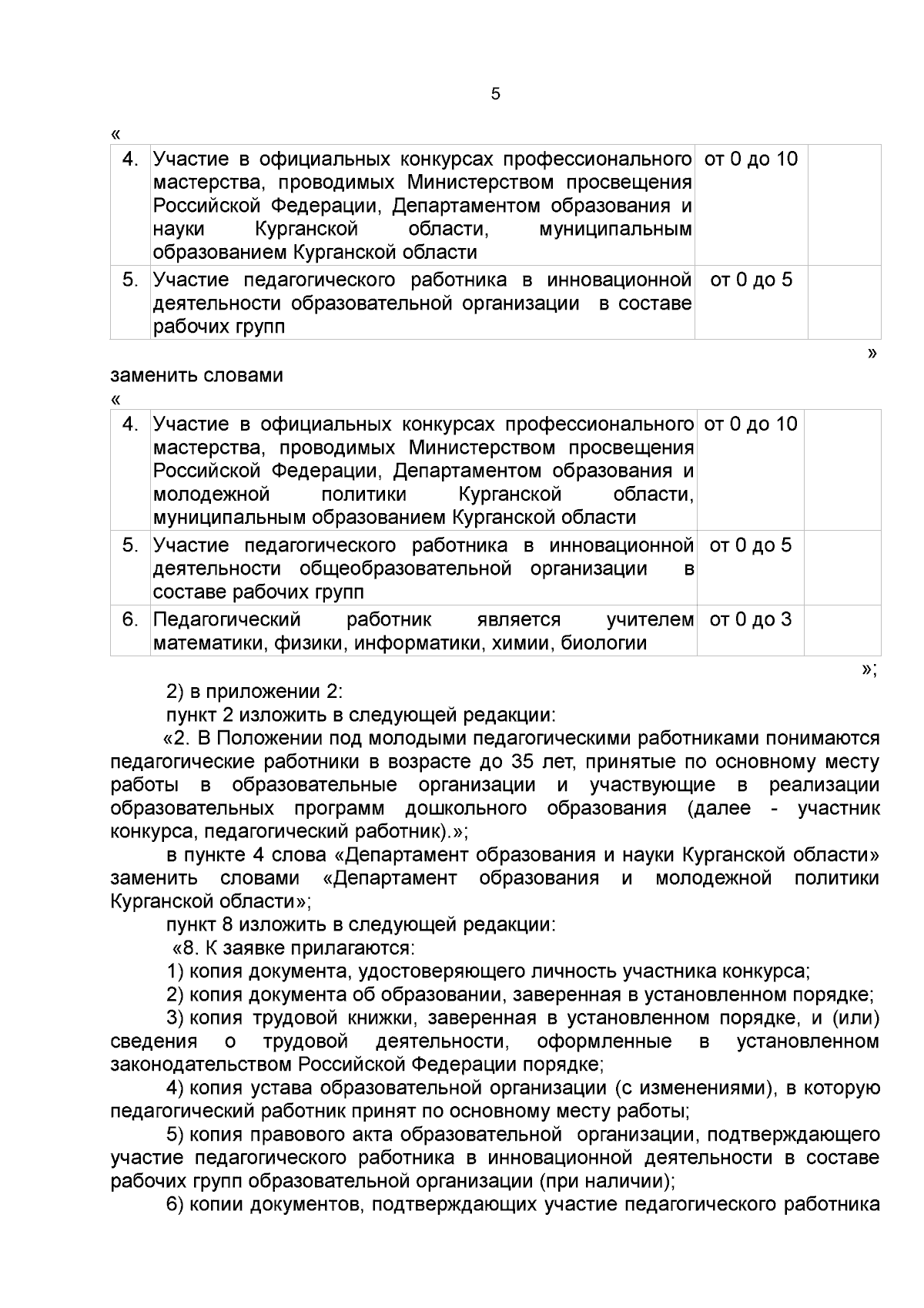 5

«

| 4. | Участие в официальных конкурсах профессионального мастерства, проводимых Министерством просвещения Российской Федерации, Департаментом образования и науки Курганской области, муниципальным образованием Курганской области | от 0 до 10 | |
|---|---|---|---|
| 5. | Участие педагогического работника в инновационной деятельности образовательной организации в составе рабочих групп | от 0 до 5 | |

»

заменить словами

«

| 4. | Участие в официальных конкурсах профессионального мастерства, проводимых Министерством просвещения Российской Федерации, Департаментом образования и молодежной политики Курганской области, муниципальным образованием Курганской области | от 0 до 10 | |
|---|---|---|---|
| 5. | Участие педагогического работника в инновационной деятельности общеобразовательной организации в составе рабочих групп | от 0 до 5 | |
| 6. | Педагогический работник является учителем математики, физики, информатики, химии, биологии | от 0 до 3 | |

»;

2) в приложении 2:

пункт 2 изложить в следующей редакции:

«2. В Положении под молодыми педагогическими работниками понимаются педагогические работники в возрасте до 35 лет, принятые по основному месту работы в образовательные организации и участвующие в реализации образовательных программ дошкольного образования (далее - участник конкурса, педагогический работник).»;

в пункте 4 слова «Департамент образования и науки Курганской области» заменить словами «Департамент образования и молодежной политики Курганской области»;

пункт 8 изложить в следующей редакции:

«8. К заявке прилагаются:

1) копия документа, удостоверяющего личность участника конкурса;

2) копия документа об образовании, заверенная в установленном порядке;

3) копия трудовой книжки, заверенная в установленном порядке, и (или) сведения о трудовой деятельности, оформленные в установленном законодательством Российской Федерации порядке;

4) копия устава образовательной организации (с изменениями), в которую педагогический работник принят по основному месту работы;

5) копия правового акта образовательной организации, подтверждающего участие педагогического работника в инновационной деятельности в составе рабочих групп образовательной организации (при наличии);

6) копии документов, подтверждающих участие педагогического работника